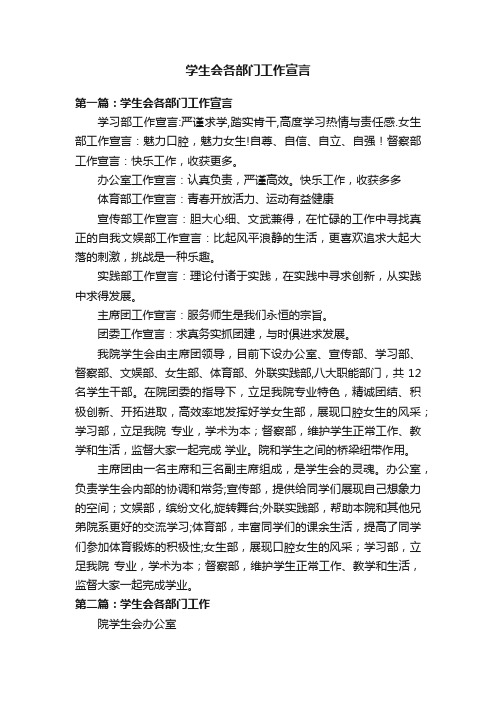 学生会各部门工作宣言

第一篇：学生会各部门工作宣言

学习部工作宣言:严谨求学,踏实肯干,高度学习热情与责任感.女生部工作宣言：魅力口腔，魅力女生!自尊、自信、自立、自强！督察部工作宣言：快乐工作，收获更多。

办公室工作宣言：认真负责，严谨高效。快乐工作，收获多多

体育部工作宣言：青春开放活力、运动有益健康

宣传部工作宣言：胆大心细、文武兼得，在忙碌的工作中寻找真正的自我文娱部工作宣言：比起风平浪静的生活，更喜欢追求大起大落的刺激，挑战是一种乐趣。

实践部工作宣言：理论付诸于实践，在实践中寻求创新，从实践中求得发展。

主席团工作宣言：服务师生是我们永恒的宗旨。

团委工作宣言：求真务实抓团建，与时俱进求发展。

我院学生会由主席团领导，目前下设办公室、宣传部、学习部、督察部、文娱部、女生部、体育部、外联实践部,八大职能部门，共 12 名学生干部。在院团委的指导下，立足我院专业特色，精诚团结、积极创新、开拓进取，高效率地发挥好学女生部，展现口腔女生的风采；学习部，立足我院 专业，学术为本；督察部，维护学生正常工作、教学和生活，监督大家一起完成 学业。院和学生之间的桥梁纽带作用。

主席团由一名主席和三名副主席组成，是学生会的灵魂。办公室，负责学生会内部的协调和常务;宣传部，提供给同学们展现自己想象力的空间；文娱部，缤纷文化,旋转舞台;外联实践部，帮助本院和其他兄弟院系更好的交流学习;体育部，丰富同学们的课余生活，提高了同学们参加体育锻炼的积极性;女生部，展现口腔女生的风采；学习部，立足我院 专业，学术为本；督察部，维护学生正常工作、教学和生活，监督大家一起完成学业。

第二篇：学生会各部门工作

院学生会办公室